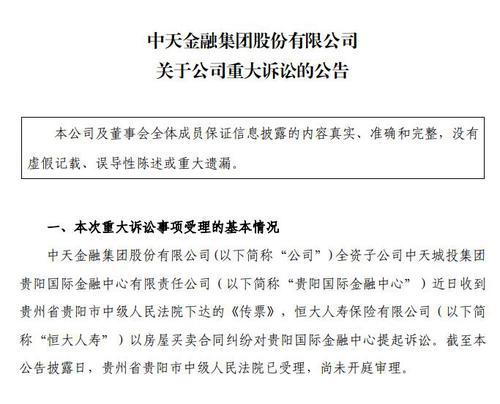 中天金融集团股份有限公司
关于公司重大诉讼的公告

本公司及董事会全体成员保证信息披露的内容真实、准确和完整，没有虚假记载、误导性陈述或重大遗漏。

一、本次重大诉讼事项受理的基本情况

中天金融集团股份有限公司（以下简称“公司”）全资子公司中天城投集团贵阳国际金融中心有限责任公司（以下简称“贵阳国际金融中心”）近日收到贵州省贵阳市中级人民法院下达的《传票》，恒大人寿保险有限公司（以下简称“恒大人寿”）以房屋买卖合同纠纷对贵阳国际金融中心提起诉讼。截至本公告披露日，贵州省贵阳市中级人民法院已受理，尚未开庭审理。